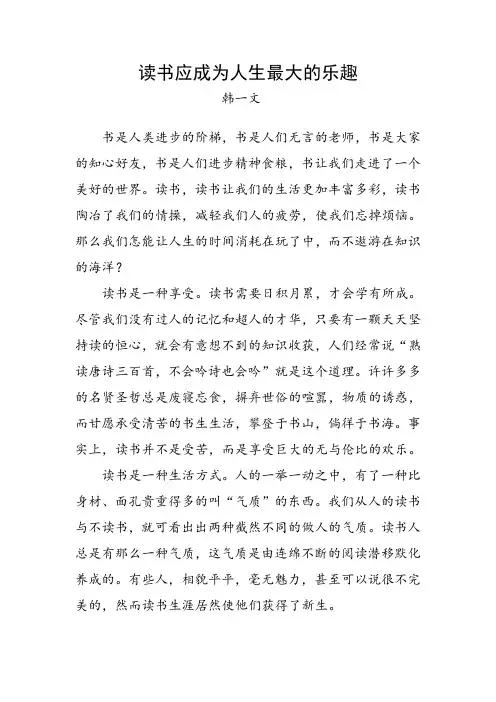 读书应成为人生最大的乐趣
韩一文

书是人类进步的阶梯，书是人们无言的老师，书是大家的知心好友，书是人们进步精神食粮，书让我们走进了一个美好的世界。读书，读书让我们的生活更加丰富多彩，读书陶冶了我们的情操，减轻我们人的疲劳，使我们忘掉烦恼。那么我们怎能让人生的时间消耗在玩了中，而不遨游在知识的海洋？

读书是一种享受。读书需要日积月累，才会学有所成。尽管我们没有过人的记忆和超人的才华，只要有一颗天天坚持读的恒心，就会有意想不到的知识收获，人们经常说“熟读唐诗三百首，不会吟诗也会吟”就是这个道理。许许多多的名贤圣哲总是废寝忘食，摒弃世俗的喧嚣，物质的诱惑，而甘愿承受清苦的书生生活，攀登于书山，徜徉于书海。事实上，读书并不是受苦，而是享受巨大的无与伦比的欢乐。

读书是一种生活方式。人的一举一动之中，有了一种比身材、面孔贵重得多的叫“气质”的东西。我们从人的读书与不读书，就可看出出两种截然不同的做人的气质。读书人总是有那么一种气质，这气质是由连绵不断的阅读潜移默化养成的。有些人，相貌平平，毫无魅力，甚至可以说很不完美的，然而读书生涯居然使他们获得了新生。